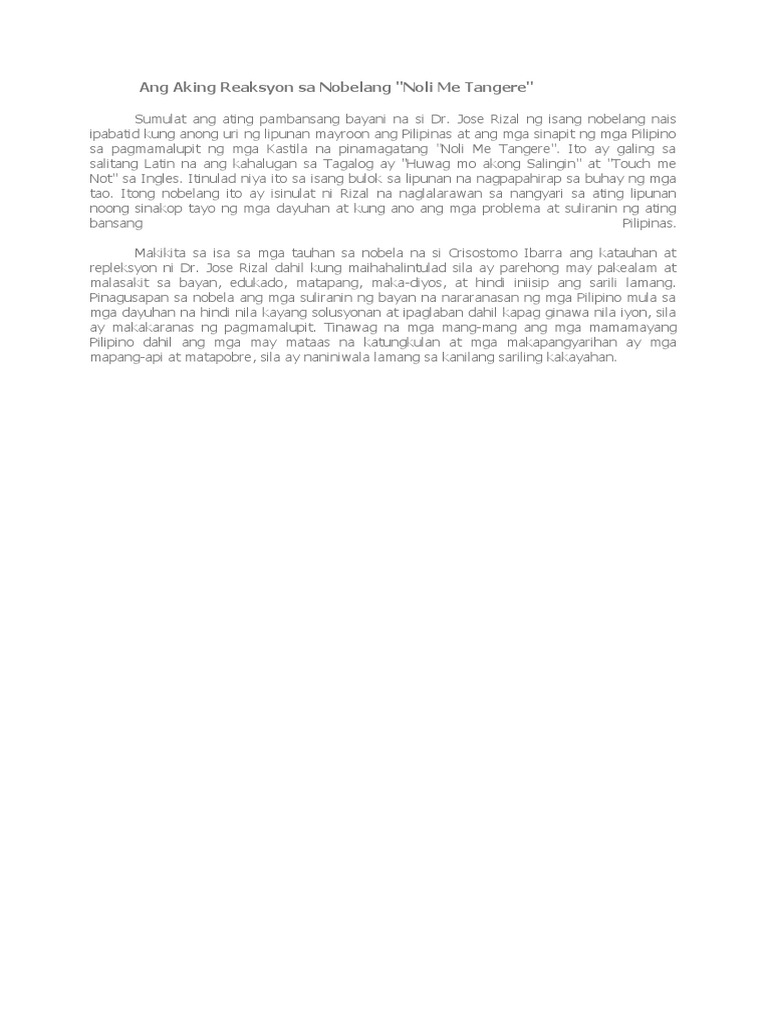 Ang Aking Reaksyon sa Nobelang "Noli Me Tangere"

Sumulat ang ating pambansang bayani na si Dr. Jose Rizal ng isang nobelang nais ipabatid kung anong uri ng lipunan mayroon ang Pilipinas at ang mga sinapit ng mga Pilipino sa pagmamalupit ng mga Kastila na pinamagatang "Noli Me Tangere". Ito ay galing sa salitang Latin na ang kahalugan sa Tagalog ay "Huwag mo akong Salingin" at "Touch me Not" sa Ingles. Itinulad niya ito sa isang bulok sa lipunan na nagpapahirap sa buhay ng mga tao. Itong nobelang ito ay isinulat ni Rizal na naglalarawan sa nangyari sa ating lipunan noong sinakop tayo ng mga dayuhan at kung ano ang mga problema at suliranin ng ating bansang Pilipinas.

Makikita sa isa sa mga tauhan sa nobela na si Crisostomo Ibarra ang katauhan at repleksyon ni Dr. Jose Rizal dahil kung maihahalintulad sila ay parehong may pakealam at malasakit sa bayan, edukado, matapang, maka-diyos, at hindi iniisip ang sarili lamang. Pinagusapan sa nobela ang mga suliranin ng bayan na nararanasan ng mga Pilipino mula sa mga dayuhan na hindi nila kayang solusyonan at ipaglaban dahil kapag ginawa nila iyon, sila ay makakaranas ng pagmamalupit. Tinawag na mga mang-mang ang mga mamamayang Pilipino dahil ang mga may mataas na katungkulan at mga makapangyarihan ay mga mapang-api at matapobre, sila ay naniniwala lamang sa kanilang sariling kakayahan.